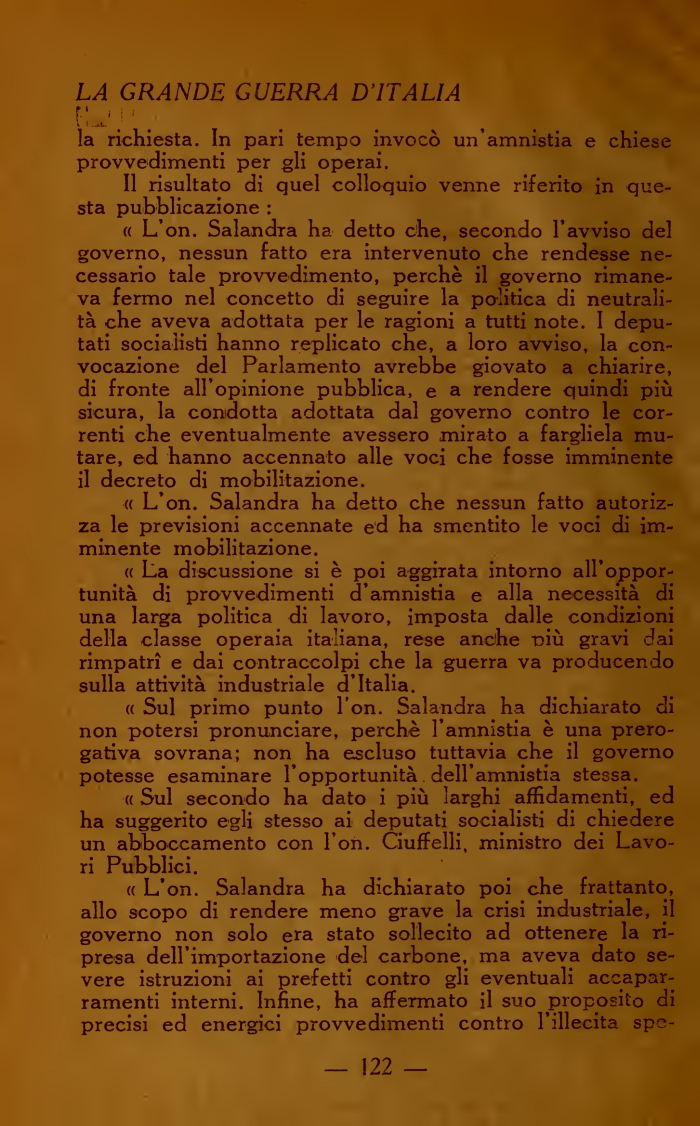 LA GRANDE GUERRA D'ITALIA

la richiesta. In pari tempo invocò un'amnistia e chiese provvedimenti per gli operai.

Il risultato di quel colloquio venne riferito in questa pubblicazione :

« L'on. Salandra ha detto che, secondo l'avviso del governo, nessun fatto era intervenuto che rendesse necessario tale provvedimento, perchè il governo rimaneva fermo nel concetto di seguire la politica di neutralità che aveva adottata per le ragioni a tutti note. I deputati socialisti hanno replicato che, a loro avviso, la convocazione del Parlamento avrebbe giovato a chiarire, di fronte all'opinione pubblica, e a rendere quindi più sicura, la condotta adottata dal governo contro le correnti che eventualmente avessero mirato a fargliela mutare, ed hanno accennato alle voci che fosse imminente il decreto di mobilitazione.

« L'on. Salandra ha detto che nessun fatto autorizza le previsioni accennate ed ha smentito le voci di imminente mobilitazione.

« La discussione si è poi aggirata intorno all'opportunità di provvedimenti d'amnistia e alla necessità di una larga politica di lavoro, imposta dalle condizioni della classe operaia italiana, rese anche più gravi dai rimpatrî e dai contraccolpi che la guerra va producendo sulla attività industriale d'Italia.

« Sul primo punto l'on. Salandra ha dichiarato di non potersi pronunciare, perchè l'amnistia è una prerogativa sovrana; non ha escluso tuttavia che il governo potesse esaminare l'opportunità dell'amnistia stessa.

« Sul secondo ha dato i più larghi affidamenti, ed ha suggerito egli stesso ai deputati socialisti di chiedere un abboccamento con l'on. Ciuffelli, ministro dei Lavori Pubblici.

« L'on. Salandra ha dichiarato poi che frattanto, allo scopo di rendere meno grave la crisi industriale, il governo non solo era stato sollecito ad ottenere la ripresa dell'importazione del carbone, ma aveva dato severe istruzioni ai prefetti contro gli eventuali accaparramenti interni. Infine, ha affermato il suo proposito di precisi ed energici provvedimenti contro l'illecita spe-

— 122 —